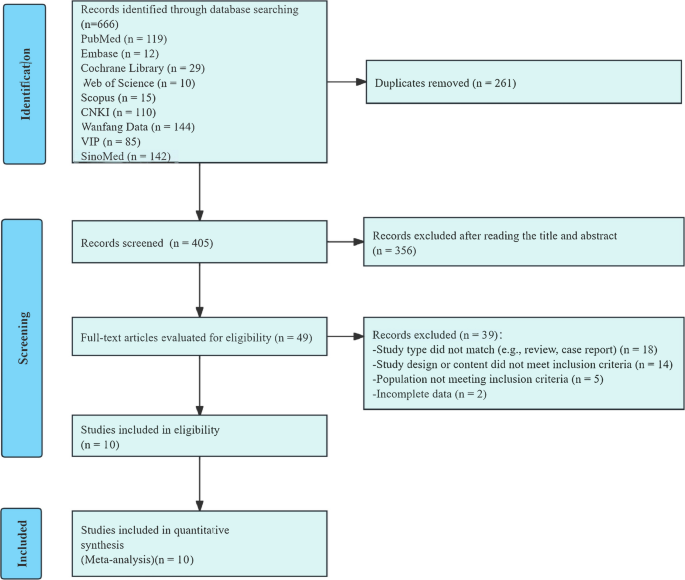 Identification

Records identified through database searching (n=666)
PubMed (n = 119)
Embase (n = 12)
Cochrane Library (n = 29)
Web of Science (n = 10)
Scopus (n = 15)
CNKI (n = 110)
Wanfang Data (n = 144)
VIP (n = 85)
SinoMed (n = 142)

Duplicates removed (n = 261)

Screening

Records screened (n = 405)

Records excluded after reading the title and abstract (n = 356)

Full-text articles evaluated for eligibility (n = 49)

Records excluded (n = 39):
-Study type did not match (e.g., review, case report) (n = 18)
-Study design or content did not meet inclusion criteria (n = 14)
-Population not meeting inclusion criteria (n = 5)
-Incomplete data (n = 2)

Studies included in eligibility (n = 10)

Included

Studies included in quantitative synthesis (Meta-analysis)(n = 10)